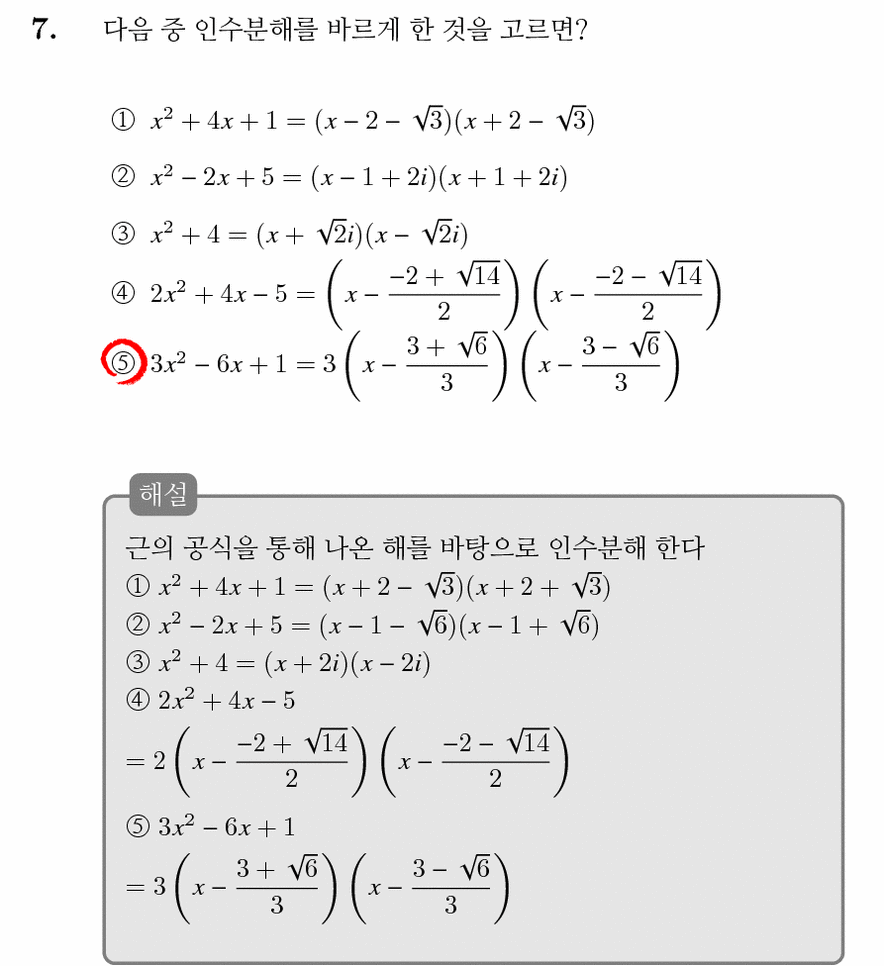 7. 다음 중 인수분해를 바르게 한 것을 고르면?

① $x^2+4x+1=(x-2-\sqrt{3})(x+2-\sqrt{3})$

② $x^2-2x+5=(x-1+2i)(x+1+2i)$

③ $x^2+4=(x+\sqrt{2}i)(x-\sqrt{2}i)$

④ $2x^2+4x-5=\left(x-\frac{-2+\sqrt{14}}{2}\right)\left(x-\frac{-2-\sqrt{14}}{2}\right)$

⑤ $3x^2-6x+1=3\left(x-\frac{3+\sqrt{6}}{3}\right)\left(x-\frac{3-\sqrt{6}}{3}\right)$

해설

근의 공식을 통해 나온 해를 바탕으로 인수분해 한다
① $x^2+4x+1=(x+2-\sqrt{3})(x+2+\sqrt{3})$
② $x^2-2x+5=(x-1-\sqrt{6})(x-1+\sqrt{6})$
③ $x^2+4=(x+2i)(x-2i)$
④ $2x^2+4x-5$
$=2\left(x-\frac{-2+\sqrt{14}}{2}\right)\left(x-\frac{-2-\sqrt{14}}{2}\right)$
⑤ $3x^2-6x+1$
$=3\left(x-\frac{3+\sqrt{6}}{3}\right)\left(x-\frac{3-\sqrt{6}}{3}\right)$